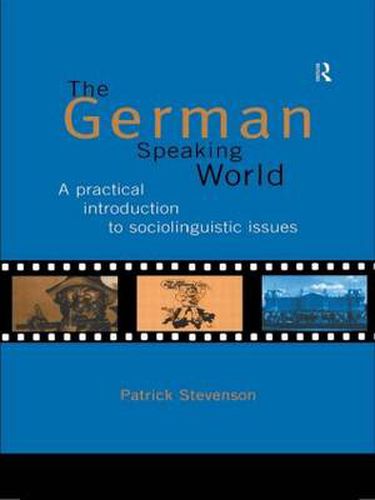 R

The German Speaking World

A practical introduction to sociolinguistic issues

Patrick Stevenson